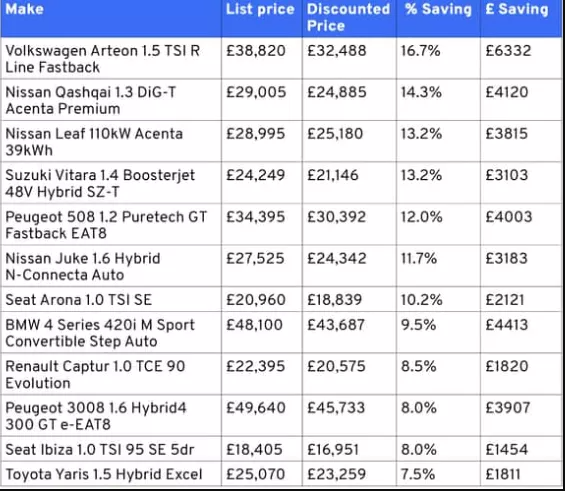 | Make | List price | Discounted Price | % Saving | £ Saving |
|---|---|---|---|---|
| Volkswagen Arteon 1.5 TSI R Line Fastback | £38,820 | £32,488 | 16.7% | £6332 |
| Nissan Qashqai 1.3 DiG-T Acenta Premium | £29,005 | £24,885 | 14.3% | £4120 |
| Nissan Leaf 110kW Acenta 39kWh | £28,995 | £25,180 | 13.2% | £3815 |
| Suzuki Vitara 1.4 Boosterjet 48V Hybrid SZ-T | £24,249 | £21,146 | 13.2% | £3103 |
| Peugeot 508 1.2 Puretech GT Fastback EAT8 | £34,395 | £30,392 | 12.0% | £4003 |
| Nissan Juke 1.6 Hybrid N-Connecta Auto | £27,525 | £24,342 | 11.7% | £3183 |
| Seat Arona 1.0 TSI SE | £20,960 | £18,839 | 10.2% | £2121 |
| BMW 4 Series 420i M Sport Convertible Step Auto | £48,100 | £43,687 | 9.5% | £4413 |
| Renault Captur 1.0 TCE 90 Evolution | £22,395 | £20,575 | 8.5% | £1820 |
| Peugeot 3008 1.6 Hybrid4 300 GT e-EAT8 | £49,640 | £45,733 | 8.0% | £3907 |
| Seat Ibiza 1.0 TSI 95 SE 5dr | £18,405 | £16,951 | 8.0% | £1454 |
| Toyota Yaris 1.5 Hybrid Excel | £25,070 | £23,259 | 7.5% | £1811 |